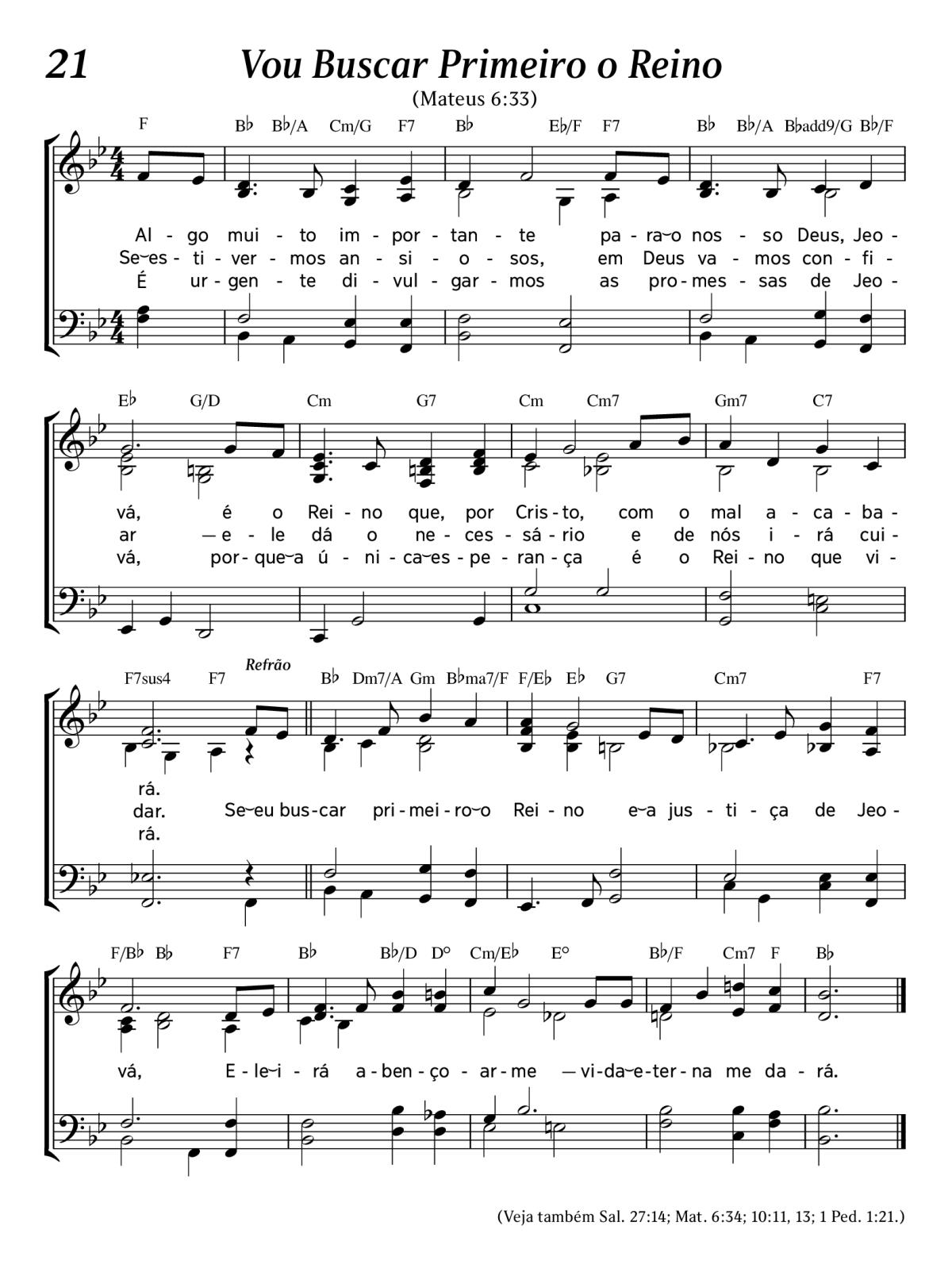 21 Vou Buscar Primeiro o Reino

(Mateus 6:33)

F B♭ B♭/A Cm/G F7 B♭ E♭/F F7 B♭ B♭/A B♭add9/G B♭/F

Al - go mui - to im - por - tan - te pa - ra‿o nos - so Deus, Jeo -
Se‿es - ti - ver - mos an - si - o - sos, em Deus va - mos con - fi -
É ur - gen - te di - vul - gar - mos as pro - mes - sas de Jeo -

E♭ G/D Cm G7 Cm Cm7 Gm7 C7

vá, é o Rei - no que, por Cris - to, com o mal a - ca - ba -
ar — e - le dá o ne - ces - sá - rio e de nós i - rá cui -
vá, por - que‿a ú - ni - ca‿es - pe - ran - ça é o Rei - no que vi -

F7sus4 F7 Refrão B♭ Dm7/A Gm B♭ma7/F F/E♭ E♭ G7 Cm7 F7

rá.
dar. Se‿eu bus - car pri - mei - ro‿o Rei - no e‿a jus - ti - ça de Jeo -
rá.

F/B♭ B♭ F7 B♭ B♭/D D° Cm/E♭ E° B♭/F Cm7 F B♭

vá, E - le‿i - rá a - ben - ço - ar - me — vi - da‿e - ter - na me da - rá.

(Veja também Sal. 27:14; Mat. 6:34; 10:11, 13; 1 Ped. 1:21.)